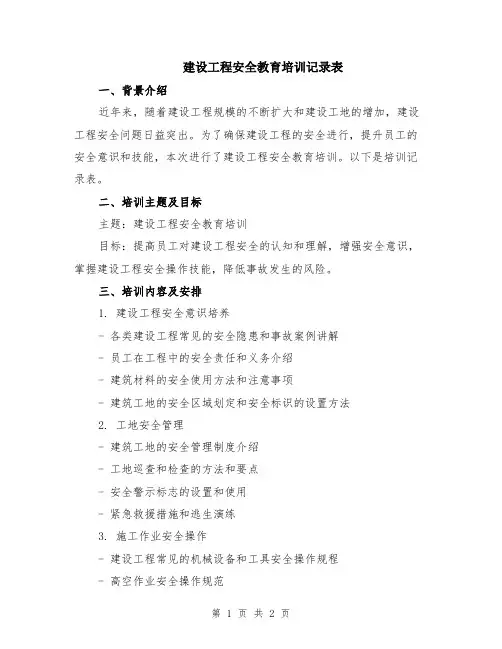 建设工程安全教育培训记录表

一、背景介绍

近年来，随着建设工程规模的不断扩大和建设工地的增加，建设工程安全问题日益突出。为了确保建设工程的安全进行，提升员工的安全意识和技能，本次进行了建设工程安全教育培训。以下是培训记录表。

二、培训主题及目标

主题：建设工程安全教育培训

目标：提高员工对建设工程安全的认知和理解，增强安全意识，掌握建设工程安全操作技能，降低事故发生的风险。

三、培训内容及安排

1. 建设工程安全意识培养

- 各类建设工程常见的安全隐患和事故案例讲解

- 员工在工程中的安全责任和义务介绍

- 建筑材料的安全使用方法和注意事项

- 建筑工地的安全区域划定和安全标识的设置方法

2. 工地安全管理

- 建筑工地的安全管理制度介绍

- 工地巡查和检查的方法和要点

- 安全警示标志的设置和使用

- 紧急救援措施和逃生演练

3. 施工作业安全操作

- 建设工程常见的机械设备和工具安全操作规程

- 高空作业安全操作规范

第 1 页 共 2 页